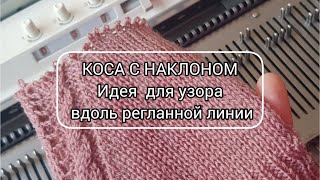 КОСА С НАКЛОНОМ
Идея для узора
вдоль регланной линии